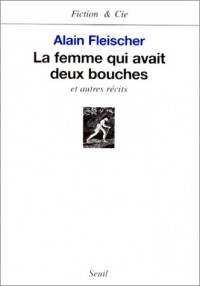 Fiction & Cie

Alain Fleischer

La femme qui avait deux bouches

et autres récits

Seuil